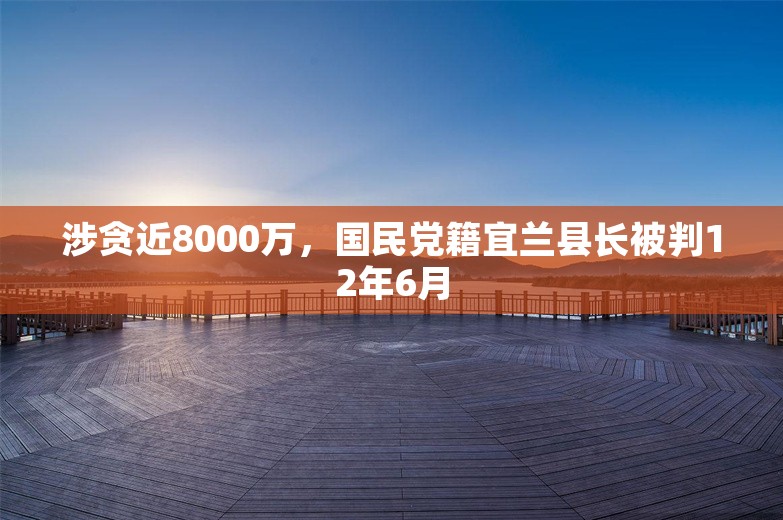 涉贪近8000万，国民党籍宜兰县长被判12年6月